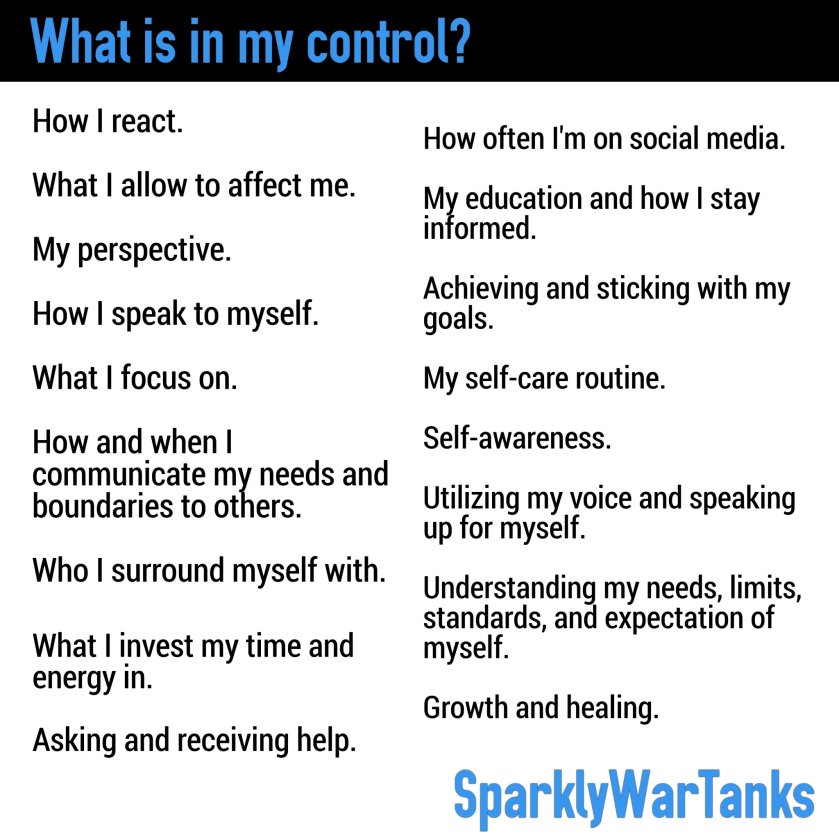 What is in my control?

How I react.

What I allow to affect me.

My perspective.

How I speak to myself.

What I focus on.

How and when I communicate my needs and boundaries to others.

Who I surround myself with.

What I invest my time and energy in.

Asking and receiving help.

How often I'm on social media.

My education and how I stay informed.

Achieving and sticking with my goals.

My self-care routine.

Self-awareness.

Utilizing my voice and speaking up for myself.

Understanding my needs, limits, standards, and expectation of myself.

Growth and healing.

SparklyWarTanks